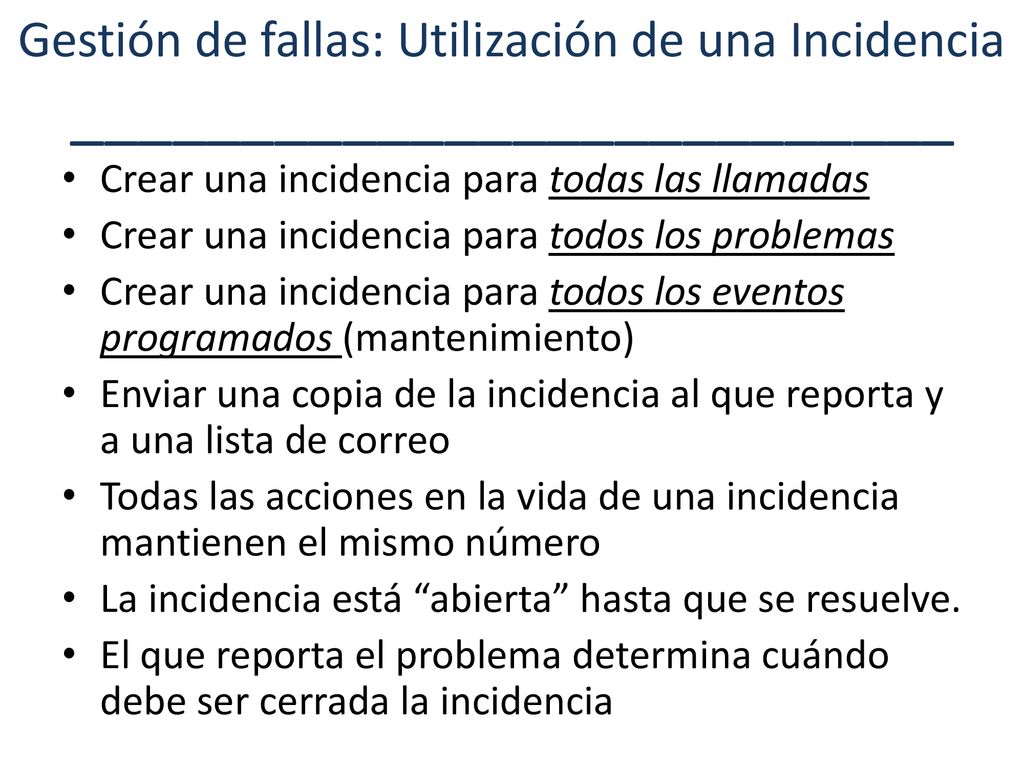 Gestión de fallas: Utilización de una Incidencia

• Crear una incidencia para todas las llamadas
• Crear una incidencia para todos los problemas
• Crear una incidencia para todos los eventos programados (mantenimiento)
• Enviar una copia de la incidencia al que reporta y a una lista de correo
• Todas las acciones en la vida de una incidencia mantienen el mismo número
• La incidencia está “abierta” hasta que se resuelve.
• El que reporta el problema determina cuándo debe ser cerrada la incidencia